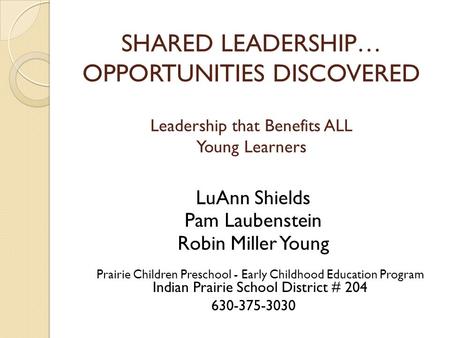 SHARED LEADERSHIP…
OPPORTUNITIES DISCOVERED

Leadership that Benefits ALL
Young Learners

LuAnn Shields
Pam Laubenstein
Robin Miller Young

Prairie Children Preschool - Early Childhood Education Program
Indian Prairie School District # 204
630-375-3030